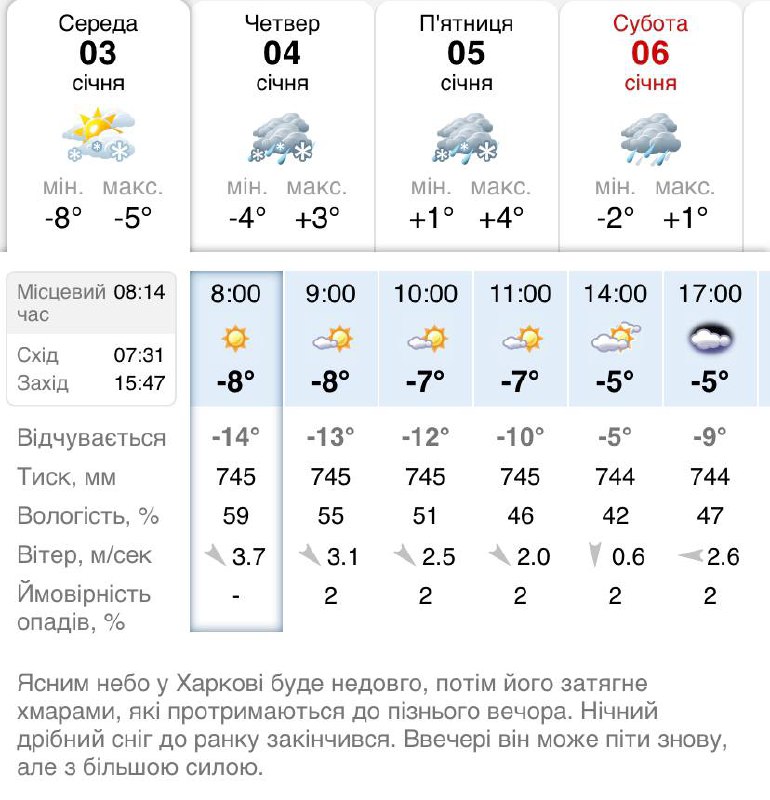 Середа
03
січня
мін. макс.
-8° -5°

Четвер
04
січня
мін. макс.
-4° +3°

П'ятниця
05
січня
мін. макс.
+1° +4°

Субота
06
січня
мін. макс.
-2° +1°

Місцевий час 08:14
Схід 07:31
Захід 15:47

| | 8:00 | 9:00 | 10:00 | 11:00 | 14:00 | 17:00 |
|---|---|---|---|---|---|---|
| | -8° | -8° | -7° | -7° | -5° | -5° |
| Відчувається | -14° | -13° | -12° | -10° | -5° | -9° |
| Тиск, мм | 745 | 745 | 745 | 745 | 744 | 744 |
| Вологість, % | 59 | 55 | 51 | 46 | 42 | 47 |
| Вітер, м/сек | 3.7 | 3.1 | 2.5 | 2.0 | 0.6 | 2.6 |
| Ймовірність опадів, % | - | 2 | 2 | 2 | 2 | 2 |

Ясним небо у Харкові буде недовго, потім його затягне хмарами, які протримаються до пізнього вечора. Нічний дрібний сніг до ранку закінчився. Ввечері він може піти знову, але з більшою силою.